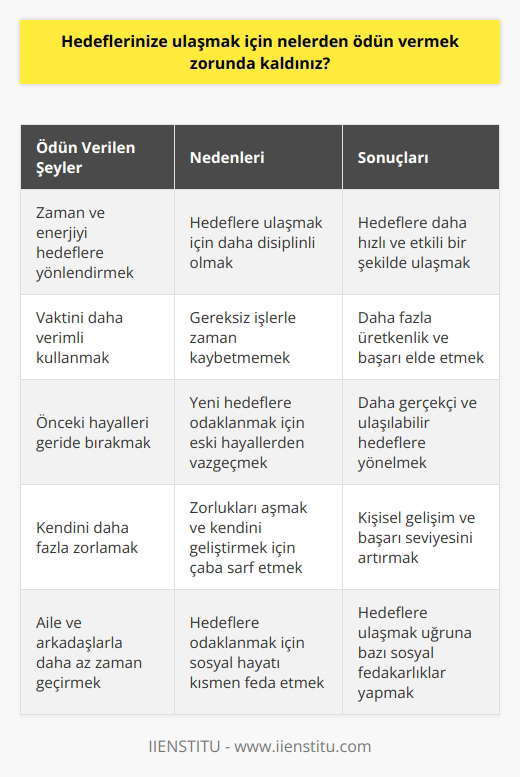 Hedeflerinize ulaşmak için nelerden ödün vermek zorunda kaldınız?

| Ödün Verilen Şeyler | Nedenleri | Sonuçları |
|---|---|---|
| Zaman ve enerjiyi hedeflere yönlendirmek | Hedeflere ulaşmak için daha disiplinli olmak | Hedeflere daha hızlı ve etkili bir şekilde ulaşmak |
| Vaktini daha verimli kullanmak | Gereksiz işlerle zaman kaybetmemek | Daha fazla üretkenlik ve başarı elde etmek |
| Önceki hayalleri geride bırakmak | Yeni hedeflere odaklanmak için eski hayallerden vazgeçmek | Daha gerçekçi ve ulaşılabilir hedeflere yönelmek |
| Kendini daha fazla zorlamak | Zorlukları aşmak ve kendini geliştirmek için çaba sarf etmek | Kişisel gelişim ve başarı seviyesini artırmak |
| Aile ve arkadaşlarla daha az zaman geçirmek | Hedeflere odaklanmak için sosyal hayatı kısmen feda etmek | Hedeflere ulaşmak uğruna bazı sosyal fedakarlıklar yapmak |

IIENSTITU - www.iienstitu.com